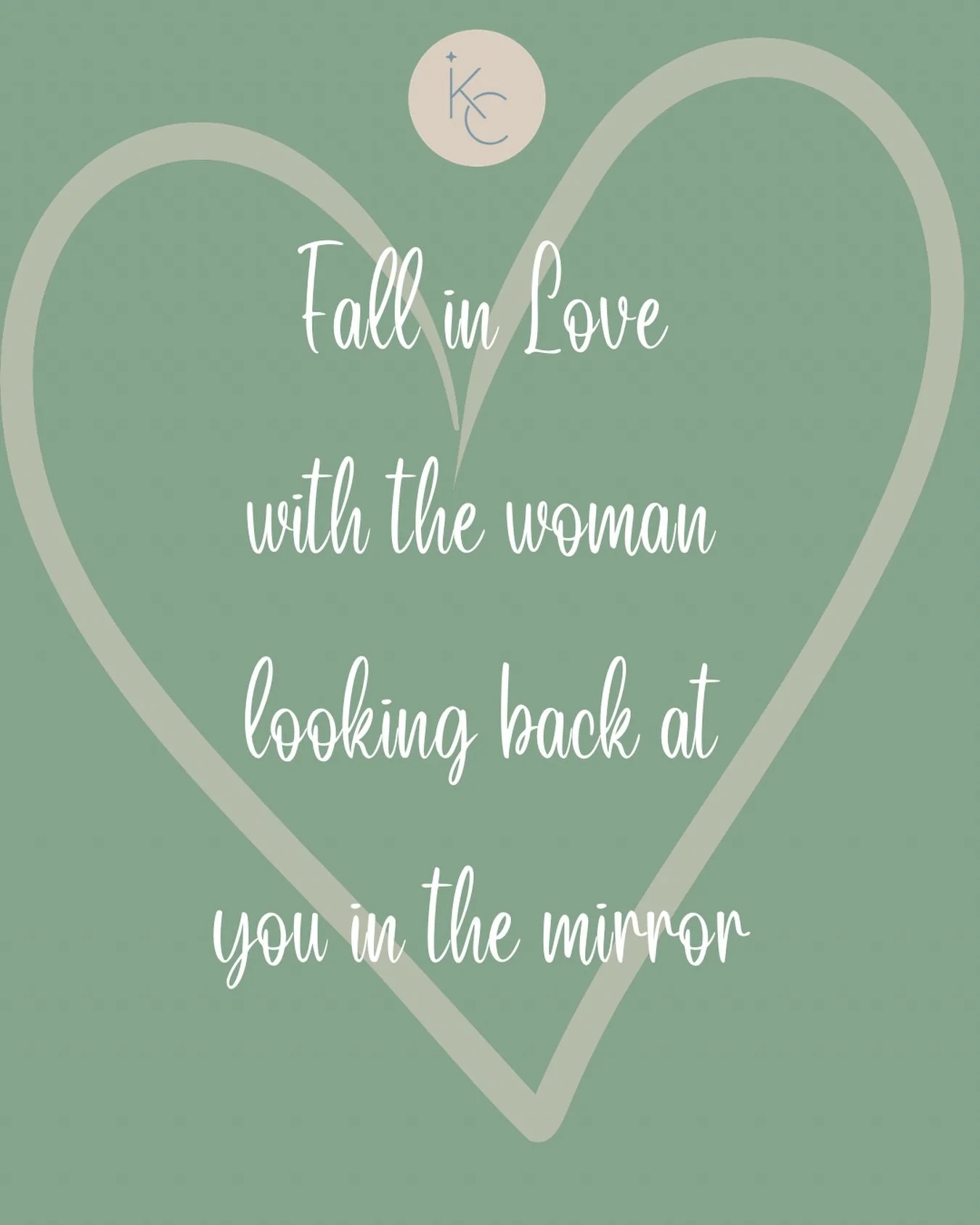 KC

Fall in Love with the woman looking back at you in the mirror